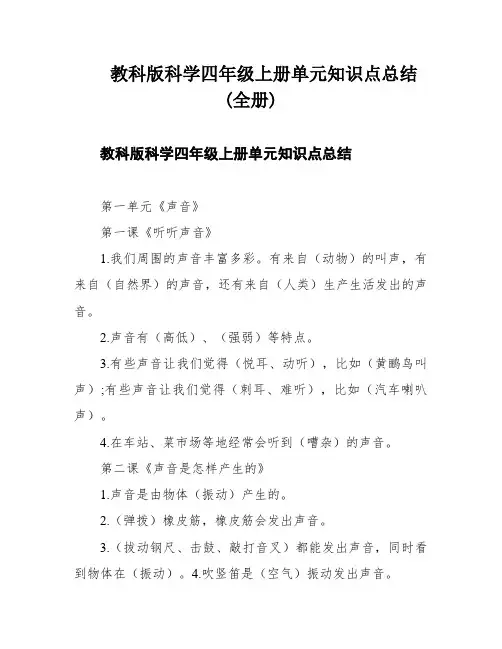 教科版科学四年级上册单元知识点总结（全册）

教科版科学四年级上册单元知识点总结

第一单元《声音》

第一课《听听声音》

1.我们周围的声音丰富多彩。有来自（动物）的叫声，有来自（自然界）的声音，还有来自（人类）生产生活发出的声音。

2.声音有（高低）、（强弱）等特点。

3.有些声音让我们觉得（悦耳、动听），比如（黄鹂鸟叫声）;有些声音让我们觉得（刺耳、难听），比如（汽车喇叭声）。

4.在车站、菜市场等地经常会听到（嘈杂）的声音。

第二课《声音是怎样产生的》

1.声音是由物体（振动）产生的。

2.（弹拨）橡皮筋，橡皮筋会发出声音。

3.（拨动钢尺、击鼓、敲打音叉）都能发出声音，同时看到物体在（振动）。4.吹竖笛是（空气）振动发出声音。